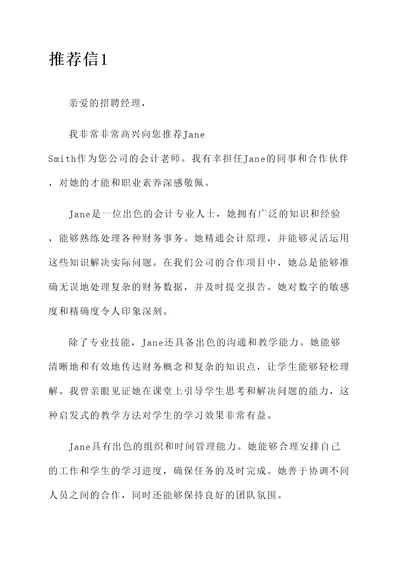 推荐信1

亲爱的招聘经理，

我非常非常高兴向您推荐Jane Smith作为您公司的会计老师。我有幸担任Jane的同事和合作伙伴，对她的才能和职业素养深感敬佩。

Jane是一位出色的会计专业人士，她拥有广泛的知识和经验，能够熟练处理各种财务事务。她精通会计原理，并能够灵活运用这些知识解决实际问题。在我们公司的合作项目中，她总是能够准确无误地处理复杂的财务数据，并及时提交报告。她对数字的敏感度和精确度令人印象深刻。

除了专业技能，Jane还具备出色的沟通和教学能力。她能够清晰地和有效地传达财务概念和复杂的知识点，让学生能够轻松理解。我曾亲眼见证她在课堂上引导学生思考和解决问题的能力，这种启发式的教学方法对学生的学习效果非常有益。

Jane具有出色的组织和时间管理能力。她能够合理安排自己的工作和学生的学习进度，确保任务的及时完成。她善于协调不同人员之间的合作，同时还能够保持良好的团队氛围。